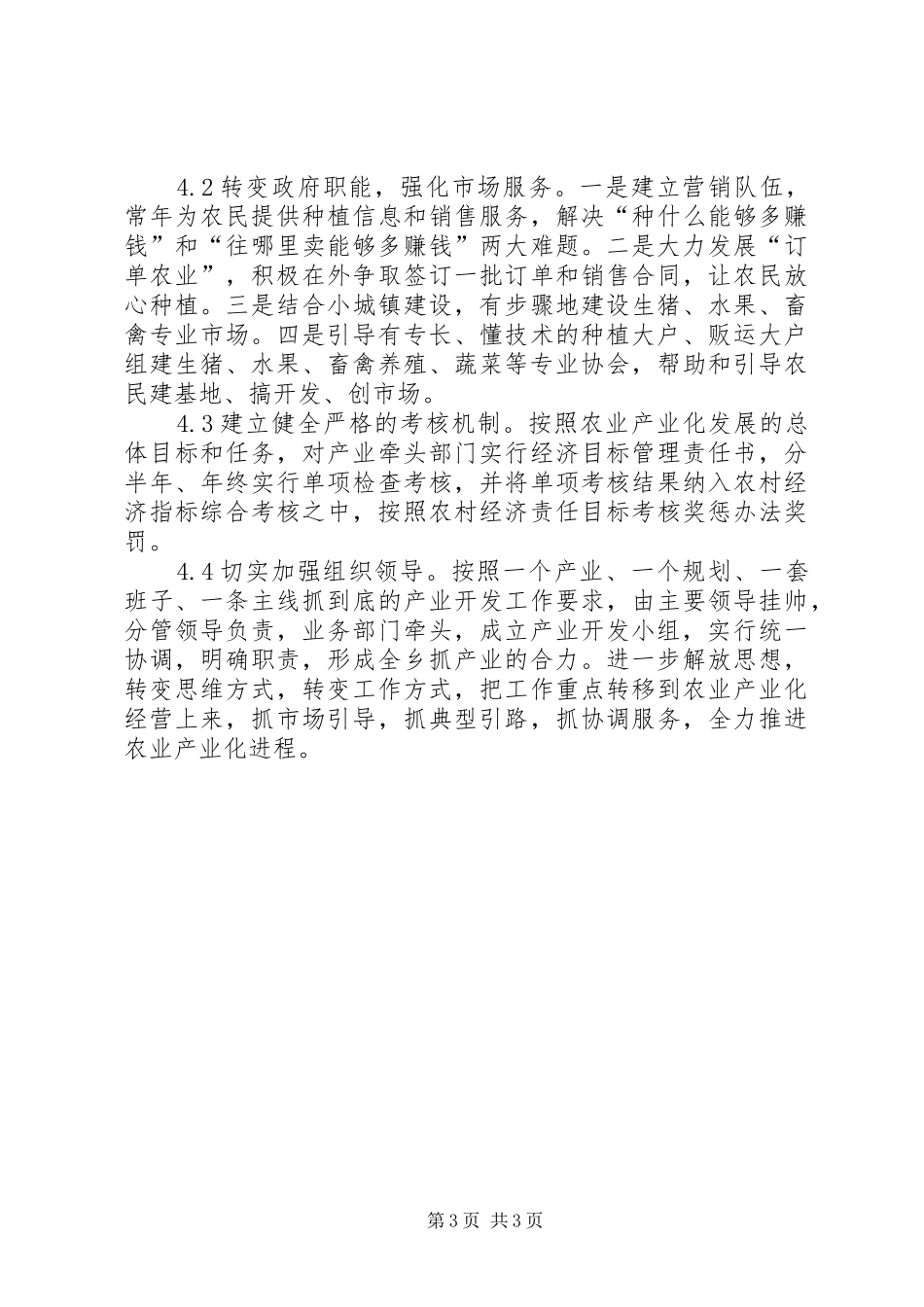 4.2 转变政府职能，强化市场服务。一是建立营销队伍，常年为农民提供种植信息和销售服务，解决“种什么能够多赚钱”和“往哪里卖能够多赚钱”两大难题。二是大力发展“订单农业”，积极在外争取签订一批订单和销售合同，让农民放心种植。三是结合小城镇建设，有步骤地建设生猪、水果、畜禽专业市场。四是引导有专长、懂技术的种植大户、贩运大户组建生猪、水果、畜禽养殖、蔬菜等专业协会，帮助和引导农民建基地、搞开发、创市场。

4.3 建立健全严格的考核机制。按照农业产业化发展的总体目标和任务，对产业牵头部门实行经济目标管理责任书，分半年、年终实行单项检查考核，并将单项考核结果纳入农村经济指标综合考核之中，按照农村经济责任目标考核奖惩办法奖罚。

4.4 切实加强组织领导。按照一个产业、一个规划、一套班子、一条主线抓到底的产业开发工作要求，由主要领导挂帅，分管领导负责，业务部门牵头，成立产业开发小组，实行统一协调，明确职责，形成全乡抓产业的合力。进一步解放思想，转变思维方式，转变工作方式，把工作重点转移到农业产业化经营上来，抓市场引导，抓典型引路，抓协调服务，全力推进农业产业化进程。

第 3 页 共 3 页